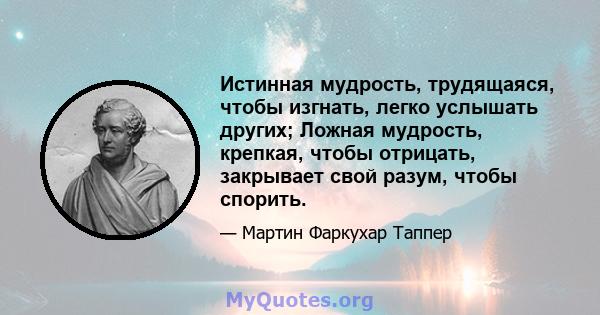 Истинная мудрость, трудящаяся, чтобы изгнать, легко услышать других; Ложная мудрость, крепкая, чтобы отрицать, закрывает свой разум, чтобы спорить.

— Мартин Фаркухар Таппер

MyQuotes.org